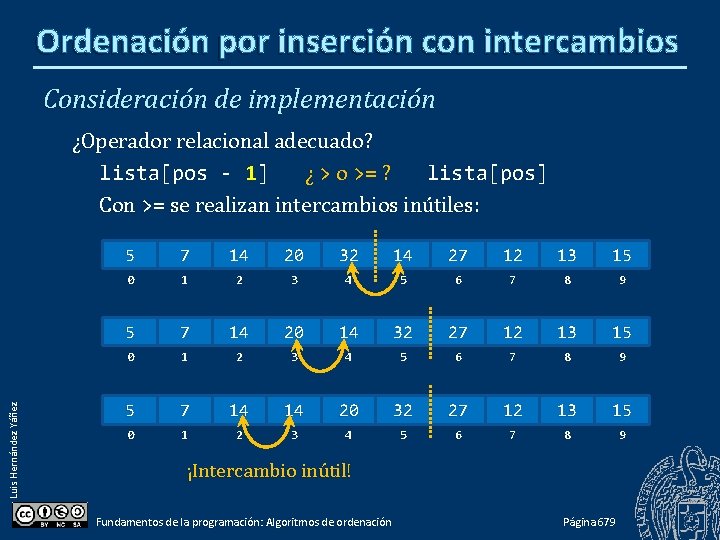 Ordenación por inserción con intercambios

Consideración de implementación

¿Operador relacional adecuado?

lista[pos - 1]   ¿ > o >= ?   lista[pos]

Con >= se realizan intercambios inútiles:

| 5 | 7 | 14 | 20 | 32 | 14 | 27 | 12 | 13 | 15 |
|---|---|---|---|---|---|---|---|---|---|
| 0 | 1 | 2 | 3 | 4 | 5 | 6 | 7 | 8 | 9 |

| 5 | 7 | 14 | 20 | 14 | 32 | 27 | 12 | 13 | 15 |
|---|---|---|---|---|---|---|---|---|---|
| 0 | 1 | 2 | 3 | 4 | 5 | 6 | 7 | 8 | 9 |

| 5 | 7 | 14 | 14 | 20 | 32 | 27 | 12 | 13 | 15 |
|---|---|---|---|---|---|---|---|---|---|
| 0 | 1 | 2 | 3 | 4 | 5 | 6 | 7 | 8 | 9 |

¡Intercambio inútil!

Luis Hernández Yáñez

BY NC SA

Fundamentos de la programación: Algoritmos de ordenación

Página 679